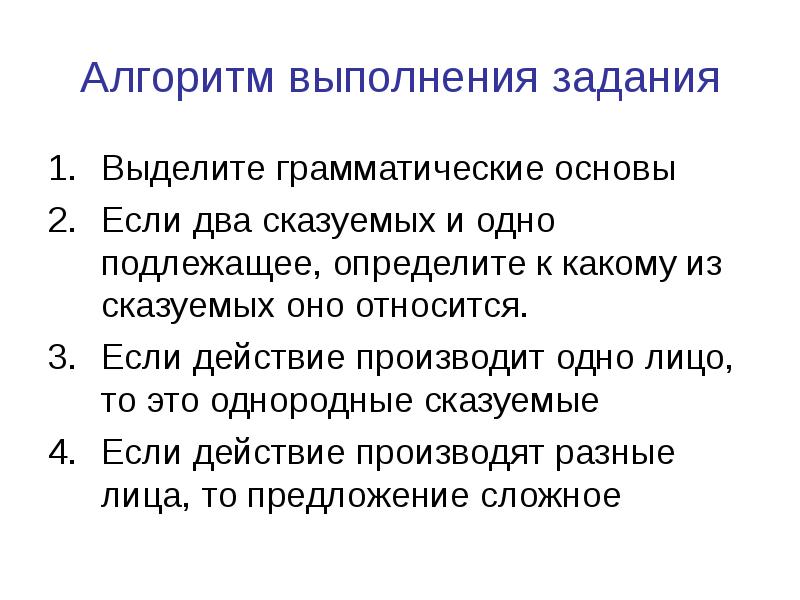 Алгоритм выполнения задания

1. Выделите грамматические основы
2. Если два сказуемых и одно подлежащее, определите к какому из сказуемых оно относится.
3. Если действие производит одно лицо, то это однородные сказуемые
4. Если действие производят разные лица, то предложение сложное